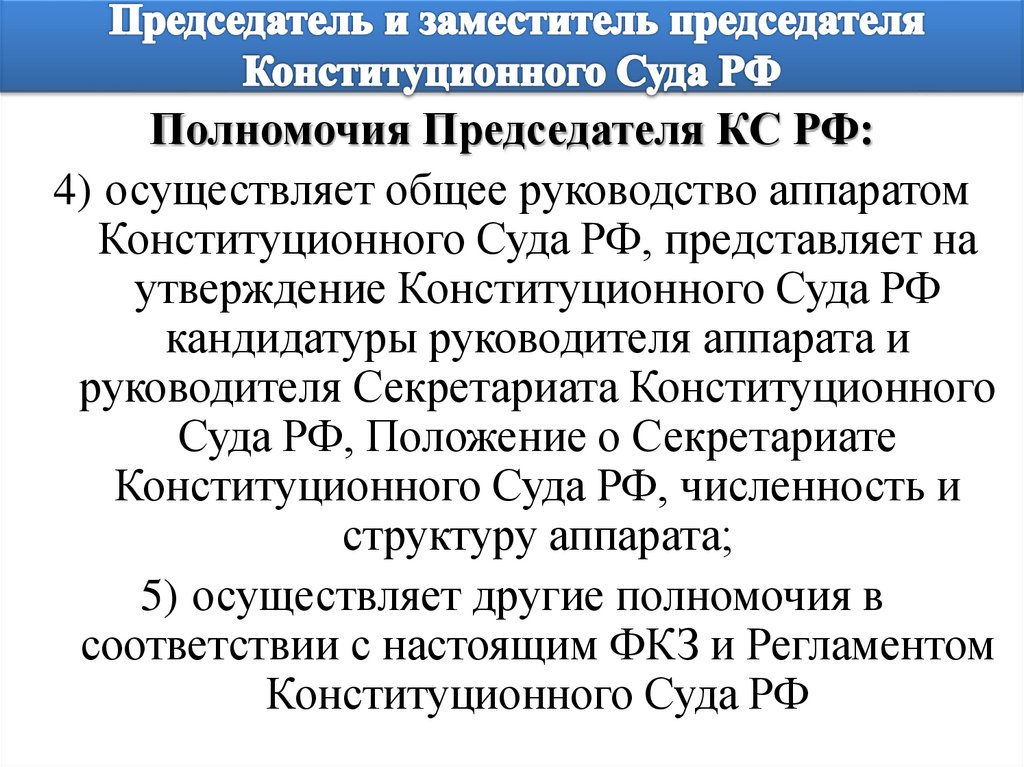 Председатель и заместитель председателя Конституционного Суда РФ

Полномочия Председателя КС РФ:

4) осуществляет общее руководство аппаратом Конституционного Суда РФ, представляет на утверждение Конституционного Суда РФ кандидатуры руководителя аппарата и руководителя Секретариата Конституционного Суда РФ, Положение о Секретариате Конституционного Суда РФ, численность и структуру аппарата;

5) осуществляет другие полномочия в соответствии с настоящим ФКЗ и Регламентом Конституционного Суда РФ